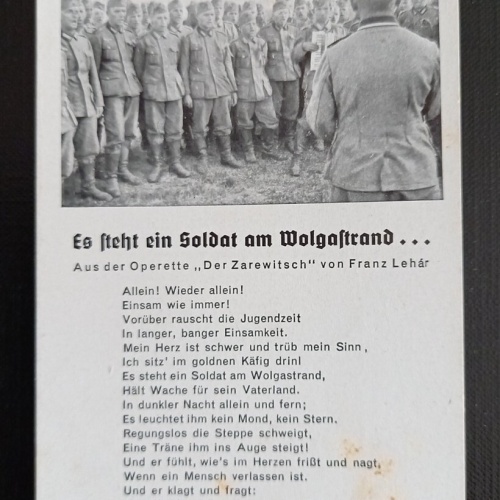 Es steht ein Soldat am Wolgastrand . . .

Aus der Operette „Der Zarewitsch" von Franz Lehár

Allein! Wieder allein!
Einsam wie immer!
Vorüber rauscht die Jugendzeit
In langer, banger Einsamkeit.
Mein Herz ist schwer und trüb mein Sinn,
Ich sitz' im goldnen Käfig drin!
Es steht ein Soldat am Wolgastrand,
Hält Wache für sein Vaterland.
In dunkler Nacht allein und fern;
Es leuchtet ihm kein Mond, kein Stern.
Regungslos die Steppe schweigt,
Eine Träne ihm ins Auge steigt!
Und er fühlt, wie's im Herzen frißt und nagt,
Wenn ein Mensch verlassen ist.
Und er klagt und fragt: